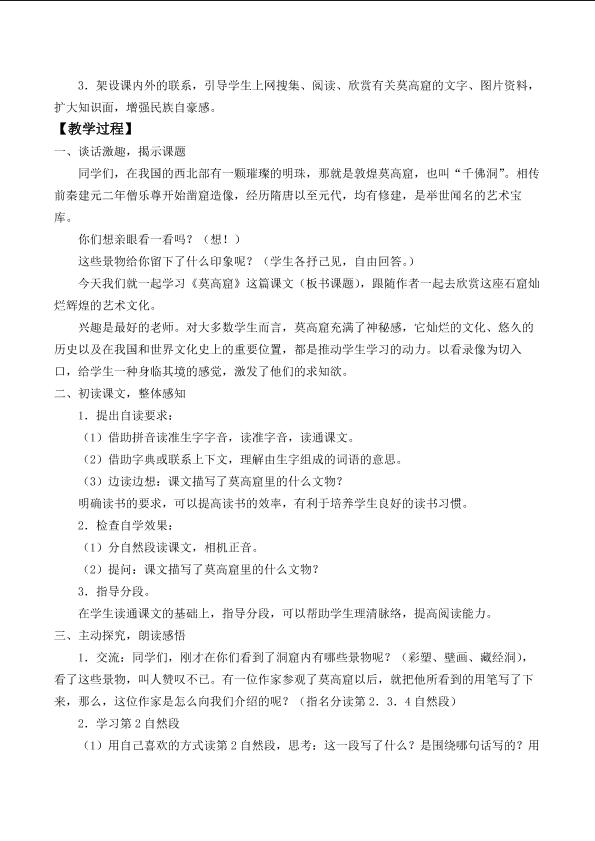 3．架设课内外的联系，引导学生上网搜集、阅读、欣赏有关莫高窟的文字、图片资料，扩大知识面，增强民族自豪感。

【教学过程】

一、谈话激趣，揭示课题

同学们，在我国的西北部有一颗璀璨的明珠，那就是敦煌莫高窟，也叫“千佛洞”。相传前秦建元二年僧乐尊开始凿窟造像，经历隋唐以至元代，均有修建，是举世闻名的艺术宝库。

你们想亲眼看一看吗？（想！）

这些景物给你留下了什么印象呢？（学生各抒己见，自由回答。）

今天我们就一起学习《莫高窟》这篇课文（板书课题），跟随作者一起去欣赏这座石窟灿烂辉煌的艺术文化。

兴趣是最好的老师。对大多数学生而言，莫高窟充满了神秘感，它灿烂的文化、悠久的历史以及在我国和世界文化史上的重要位置，都是推动学生学习的动力。以看录像为切入口，给学生一种身临其境的感觉，激发了他们的求知欲。

二、初读课文，整体感知

1．提出自读要求：

（1）借助拼音读准生字字音，读准字音，读通课文。

（2）借助字典或联系上下文，理解由生字组成的词语的意思。

（3）边读边想：课文描写了莫高窟里的什么文物？

明确读书的要求，可以提高读书的效率，有利于培养学生良好的读书习惯。

2．检查自学效果：

（1）分自然段读课文，相机正音。

（2）提问：课文描写了莫高窟里的什么文物？

3．指导分段。

在学生读通课文的基础上，指导分段，可以帮助学生理清脉络，提高阅读能力。

三、主动探究，朗读感悟

1．交流：同学们，刚才在你们看到了洞窟内有哪些景物呢？（彩塑、壁画、藏经洞），看了这些景物，叫人赞叹不已。有一位作家参观了莫高窟以后，就把他所看到的用笔写了下来，那么，这位作家是怎么向我们介绍的呢？（指名分读第2．3．4自然段）

2．学习第2自然段

（1）用自己喜欢的方式读第2自然段，思考：这一段写了什么？是围绕哪句话写的？用